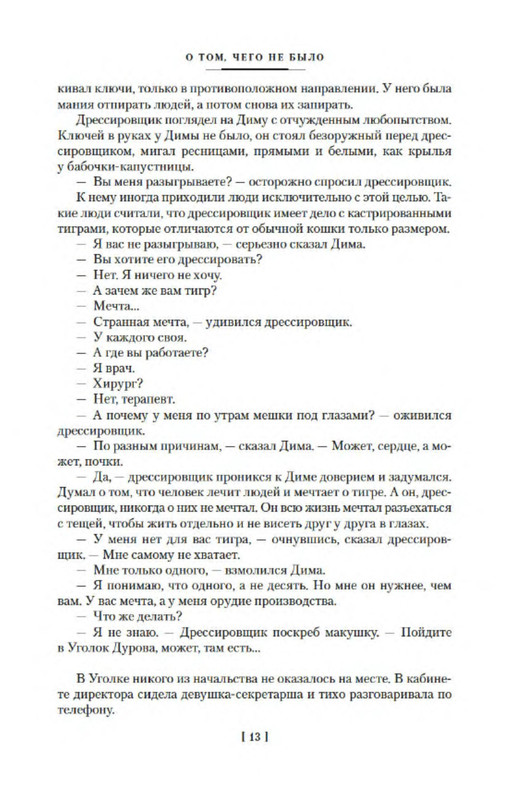 О ТОМ, ЧЕГО НЕ БЫЛО

кивал ключи, только в противоположном направлении. У него была мания отпирать людей, а потом снова их запирать.

Дрессировщик поглядел на Диму с отчужденным любопытством. Ключей в руках у Димы не было, он стоял безоружный перед дрессировщиком, мигал ресницами, прямыми и белыми, как крылья у бабочки-капустницы.

— Вы меня разыгрываете? — осторожно спросил дрессировщик.

К нему иногда приходили люди исключительно с этой целью. Такие люди считали, что дрессировщик имеет дело с кастрированными тиграми, которые отличаются от обычной кошки только размером.

— Я вас не разыгрываю, — серьезно сказал Дима.

— Вы хотите его дрессировать?

— Нет. Я ничего не хочу.

— А зачем же вам тигр?

— Мечта...

— Странная мечта, — удивился дрессировщик.

— У каждого своя.

— А где вы работаете?

— Я врач.

— Хирург?

— Нет, терапевт.

— А почему у меня по утрам мешки под глазами? — оживился дрессировщик.

— По разным причинам, — сказал Дима. — Может, сердце, а может, почки.

— Да, — дрессировщик проникся к Диме доверием и задумался. Думал о том, что человек лечит людей и мечтает о тигре. А он, дрессировщик, никогда о них не мечтал. Он всю жизнь мечтал разъехаться с тещей, чтобы жить отдельно и не висеть друг у друга в глазах.

— У меня нет для вас тигра, — очнувшись, сказал дрессировщик. — Мне самому не хватает.

— Мне только одного, — взмолился Дима.

— Я понимаю, что одного, а не десять. Но мне он нужнее, чем вам. У вас мечта, а у меня орудие производства.

— Что же делать?

— Я не знаю. — Дрессировщик поскреб макушку. — Пойдите в Уголок Дурова, может, там есть...

В Уголке никого из начальства не оказалось на месте. В кабинете директора сидела девушка-секретарша и тихо разговаривала по телефону.

[ 13 ]